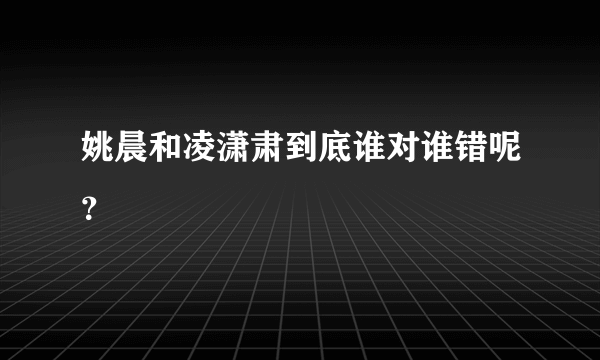 姚晨和凌潇肃到底谁对谁错呢？